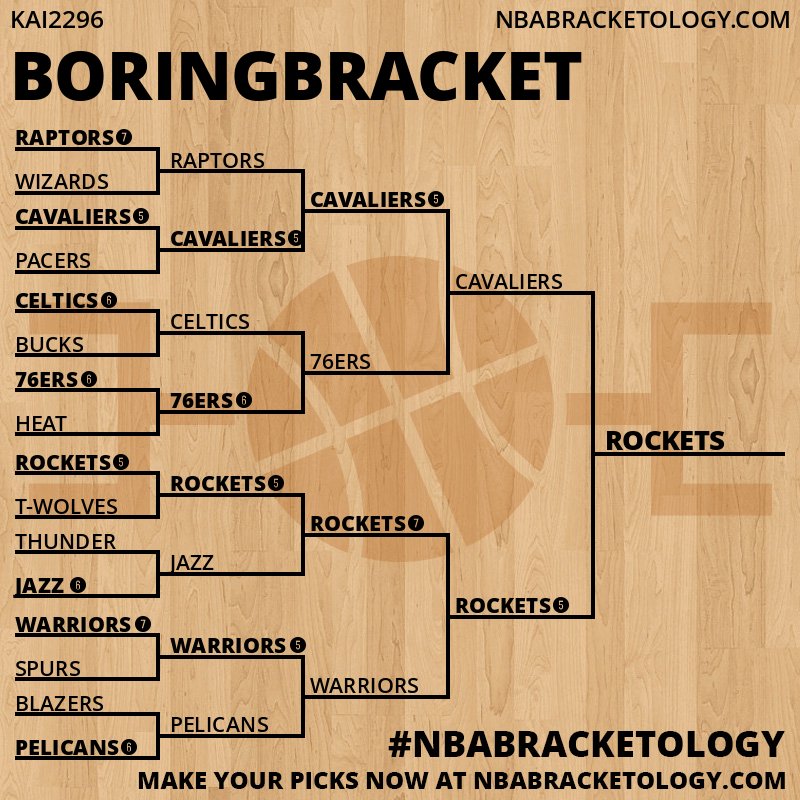 KAI2296

NBABRACKETOLOGY.COM

BORINGBRACKET

RAPTORS 7
WIZARDS
CAVALIERS 5
PACERS
CELTICS 6
BUCKS
76ERS 6
HEAT
ROCKETS 5
T-WOLVES
THUNDER
JAZZ 6
WARRIORS 7
SPURS
BLAZERS
PELICANS 6

RAPTORS
CAVALIERS 5
CELTICS
76ERS 6
ROCKETS 5
JAZZ
WARRIORS 5
PELICANS

CAVALIERS 5
76ERS
ROCKETS 7
WARRIORS

CAVALIERS
ROCKETS 5

ROCKETS

#NBABRACKETOLOGY

MAKE YOUR PICKS NOW AT NBABRACKETOLOGY.COM